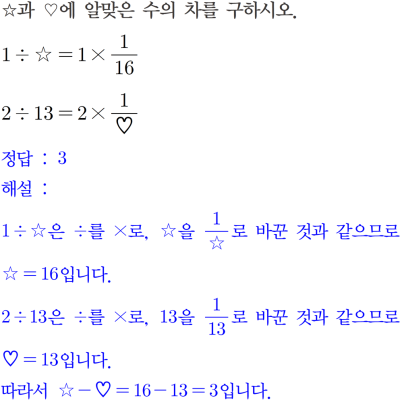 ☆과 ♡에 알맞은 수의 차를 구하시오.

$1 \div ☆ = 1 \times \frac{1}{16}$

$2 \div 13 = 2 \times \frac{1}{♡}$

정답 : 3

해설 :

$1 \div ☆$은 $\div$를 $\times$로, ☆을 $\frac{1}{☆}$로 바꾼 것과 같으므로

$☆ = 16$입니다.

$2 \div 13$은 $\div$를 $\times$로, 13을 $\frac{1}{13}$로 바꾼 것과 같으므로

$♡ = 13$입니다.

따라서 $☆ - ♡ = 16 - 13 = 3$입니다.